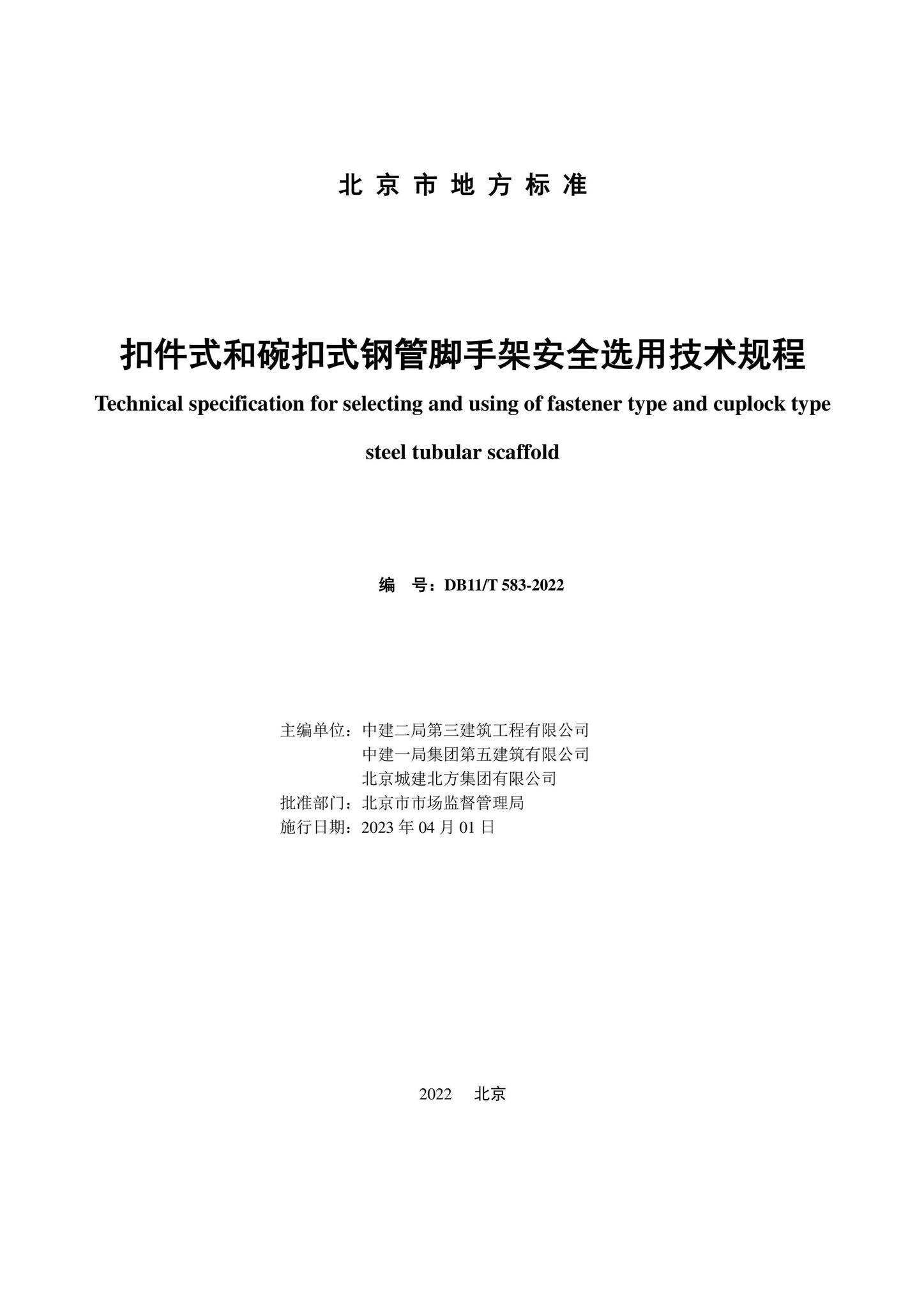 北 京 市 地 方 标 准

扣件式和碗扣式钢管脚手架安全选用技术规程

Technical specification for selecting and using of fastener type and cuplock type steel tubular scaffold

编 号：DB11/T 583-2022

主编单位：中建二局第三建筑工程有限公司
中建一局集团第五建筑有限公司
北京城建北方集团有限公司
批准部门：北京市市场监督管理局
施行日期：2023 年 04 月 01 日

2022 北京